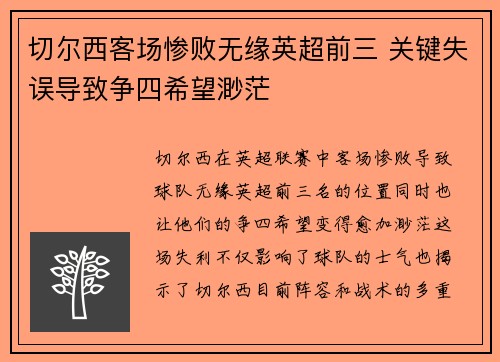 切尔西客场惨败无缘英超前三 关键失误导致争四希望渺茫

切尔西在英超联赛中客场惨败导致球队无缘英超前三名的位置同时也让他们的争四希望变得愈加渺茫这场失利不仅影响了球队的士气也揭示了切尔西目前阵容和战术的多重